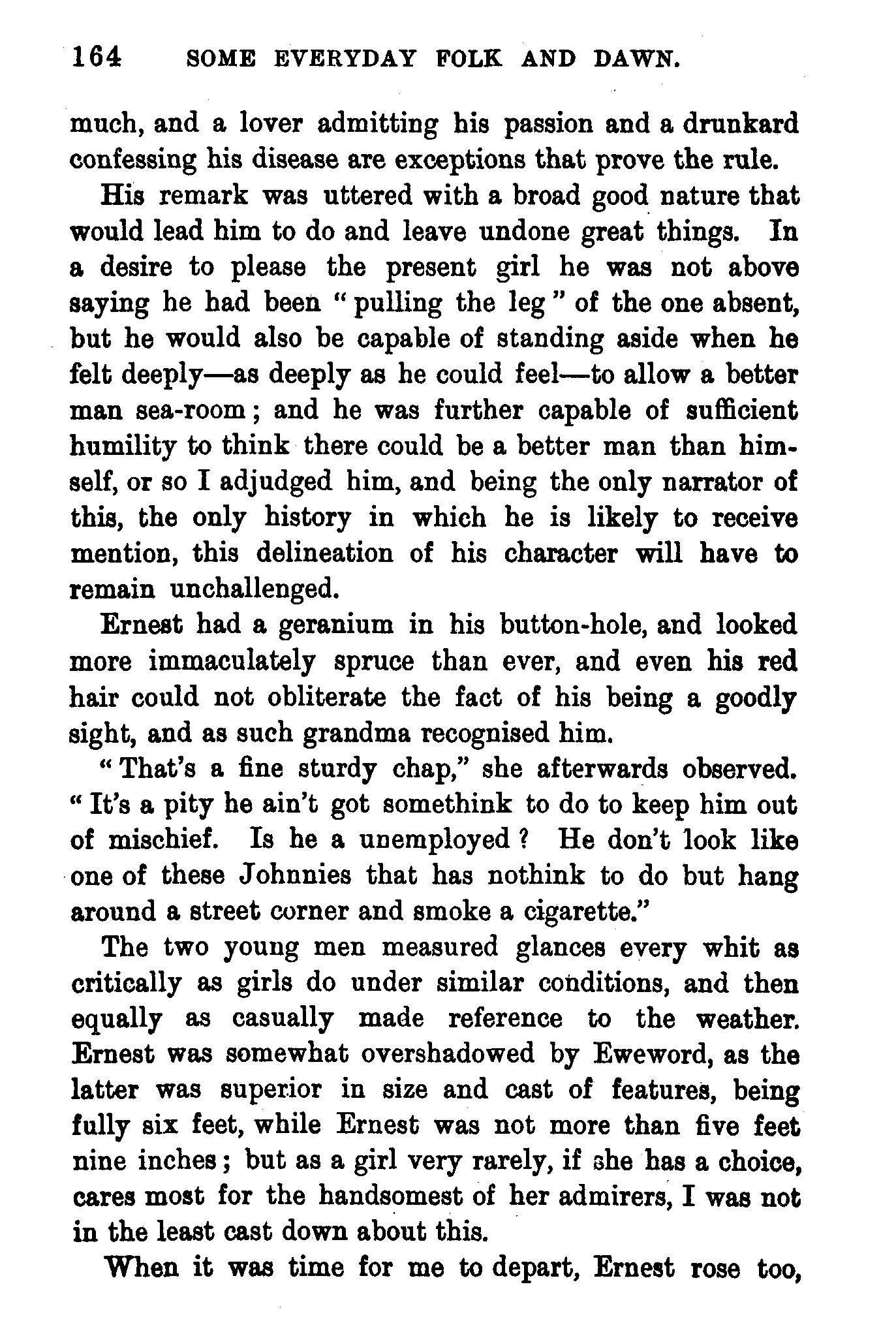 164 SOME EVERYDAY FOLK AND DAWN.

much, and a lover admitting his passion and a drunkard confessing his disease are exceptions that prove the rule.

His remark was uttered with a broad good nature that would lead him to do and leave undone great things. In a desire to please the present girl he was not above saying he had been "pulling the leg" of the one absent, but he would also be capable of standing aside when he felt deeply—as deeply as he could feel—to allow a better man sea-room; and he was further capable of sufficient humility to think there could be a better man than himself, or so I adjudged him, and being the only narrator of this, the only history in which he is likely to receive mention, this delineation of his character will have to remain unchallenged.

Ernest had a geranium in his button-hole, and looked more immaculately spruce than ever, and even his red hair could not obliterate the fact of his being a goodly sight, and as such grandma recognised him.

"That's a fine sturdy chap," she afterwards observed. "It's a pity he ain't got somethink to do to keep him out of mischief. Is he a unemployed? He don't look like one of these Johnnies that has nothink to do but hang around a street corner and smoke a cigarette."

The two young men measured glances every whit as critically as girls do under similar conditions, and then equally as casually made reference to the weather. Ernest was somewhat overshadowed by Eweword, as the latter was superior in size and cast of features, being fully six feet, while Ernest was not more than five feet nine inches; but as a girl very rarely, if she has a choice, cares most for the handsomest of her admirers, I was not in the least cast down about this.

When it was time for me to depart, Ernest rose too,